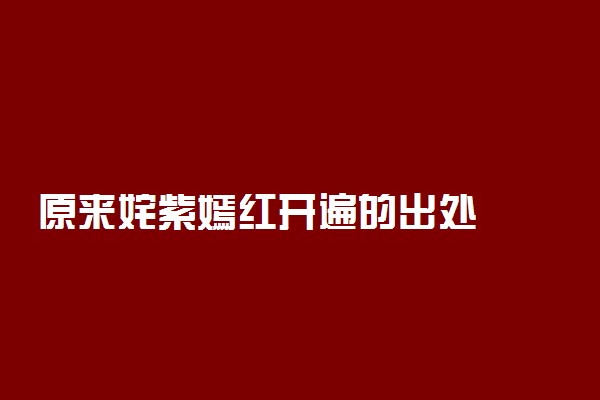 原来姹紫嫣红开遍的出处